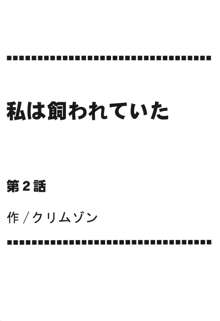 私は飼われていた

第2話

作／クリムゾン